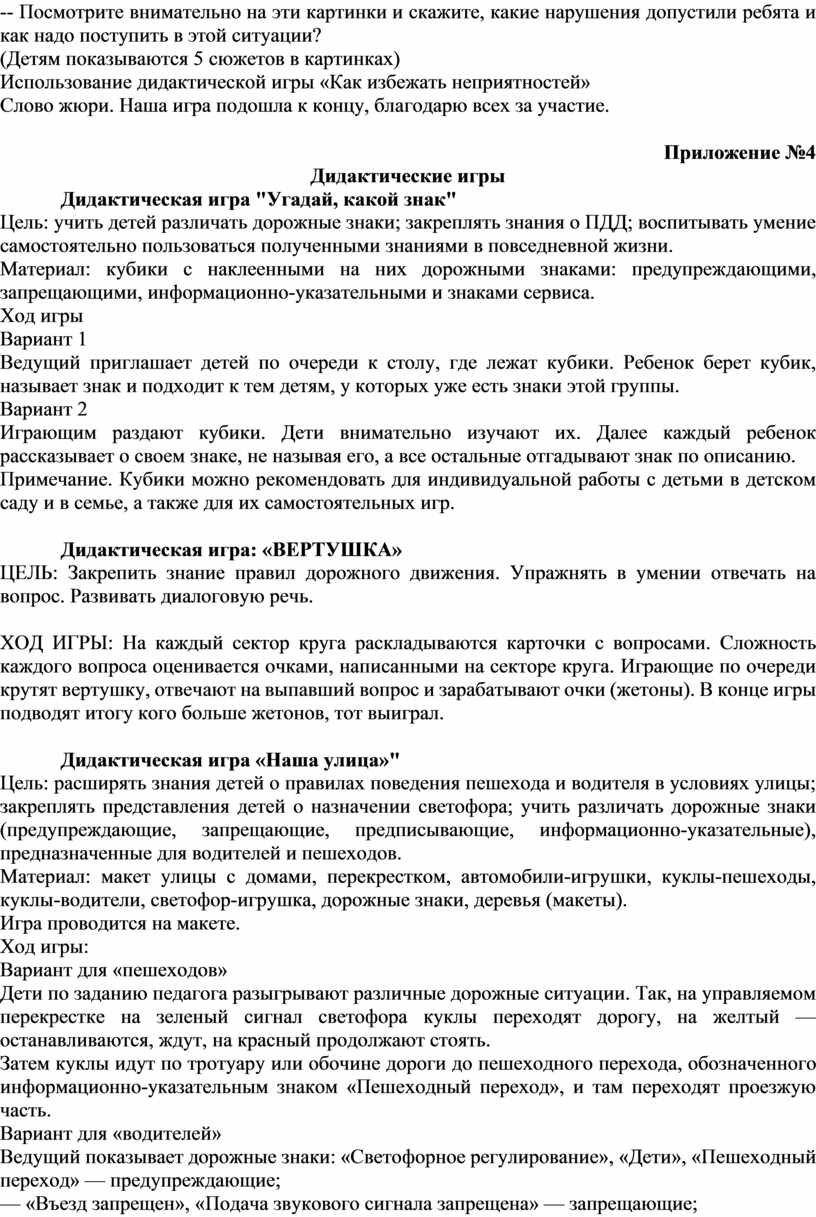 -- Посмотрите внимательно на эти картинки и скажите, какие нарушения допустили ребята и как надо поступить в этой ситуации?
(Детям показываются 5 сюжетов в картинках)
Использование дидактической игры «Как избежать неприятностей»
Слово жюри. Наша игра подошла к концу, благодарю всех за участие.

Приложение №4

Дидактические игры

Дидактическая игра "Угадай, какой знак"

Цель: учить детей различать дорожные знаки; закреплять знания о ПДД; воспитывать умение самостоятельно пользоваться полученными знаниями в повседневной жизни.
Материал: кубики с наклеенными на них дорожными знаками: предупреждающими, запрещающими, информационно-указательными и знаками сервиса.
Ход игры
Вариант 1
Ведущий приглашает детей по очереди к столу, где лежат кубики. Ребенок берет кубик, называет знак и подходит к тем детям, у которых уже есть знаки этой группы.
Вариант 2
Играющим раздают кубики. Дети внимательно изучают их. Далее каждый ребенок рассказывает о своем знаке, не называя его, а все остальные отгадывают знак по описанию.
Примечание. Кубики можно рекомендовать для индивидуальной работы с детьми в детском саду и в семье, а также для их самостоятельных игр.

Дидактическая игра: «ВЕРТУШКА»

ЦЕЛЬ: Закрепить знание правил дорожного движения. Упражнять в умении отвечать на вопрос. Развивать диалоговую речь.

ХОД ИГРЫ: На каждый сектор круга раскладываются карточки с вопросами. Сложность каждого вопроса оценивается очками, написанными на секторе круга. Играющие по очереди крутят вертушку, отвечают на выпавший вопрос и зарабатывают очки (жетоны). В конце игры подводят итогу кого больше жетонов, тот выиграл.

Дидактическая игра «Наша улица»"

Цель: расширять знания детей о правилах поведения пешехода и водителя в условиях улицы; закреплять представления детей о назначении светофора; учить различать дорожные знаки (предупреждающие, запрещающие, предписывающие, информационно-указательные), предназначенные для водителей и пешеходов.
Материал: макет улицы с домами, перекрестком, автомобили-игрушки, куклы-пешеходы, куклы-водители, светофор-игрушка, дорожные знаки, деревья (макеты).
Игра проводится на макете.
Ход игры:
Вариант для «пешеходов»
Дети по заданию педагога разыгрывают различные дорожные ситуации. Так, на управляемом перекрестке на зеленый сигнал светофора куклы переходят дорогу, на желтый — останавливаются, ждут, на красный продолжают стоять.
Затем куклы идут по тротуару или обочине дороги до пешеходного перехода, обозначенного информационно-указательным знаком «Пешеходный переход», и там переходят проезжую часть.
Вариант для «водителей»
Ведущий показывает дорожные знаки: «Светофорное регулирование», «Дети», «Пешеходный переход» — предупреждающие;
— «Въезд запрещен», «Подача звукового сигнала запрещена» — запрещающие;